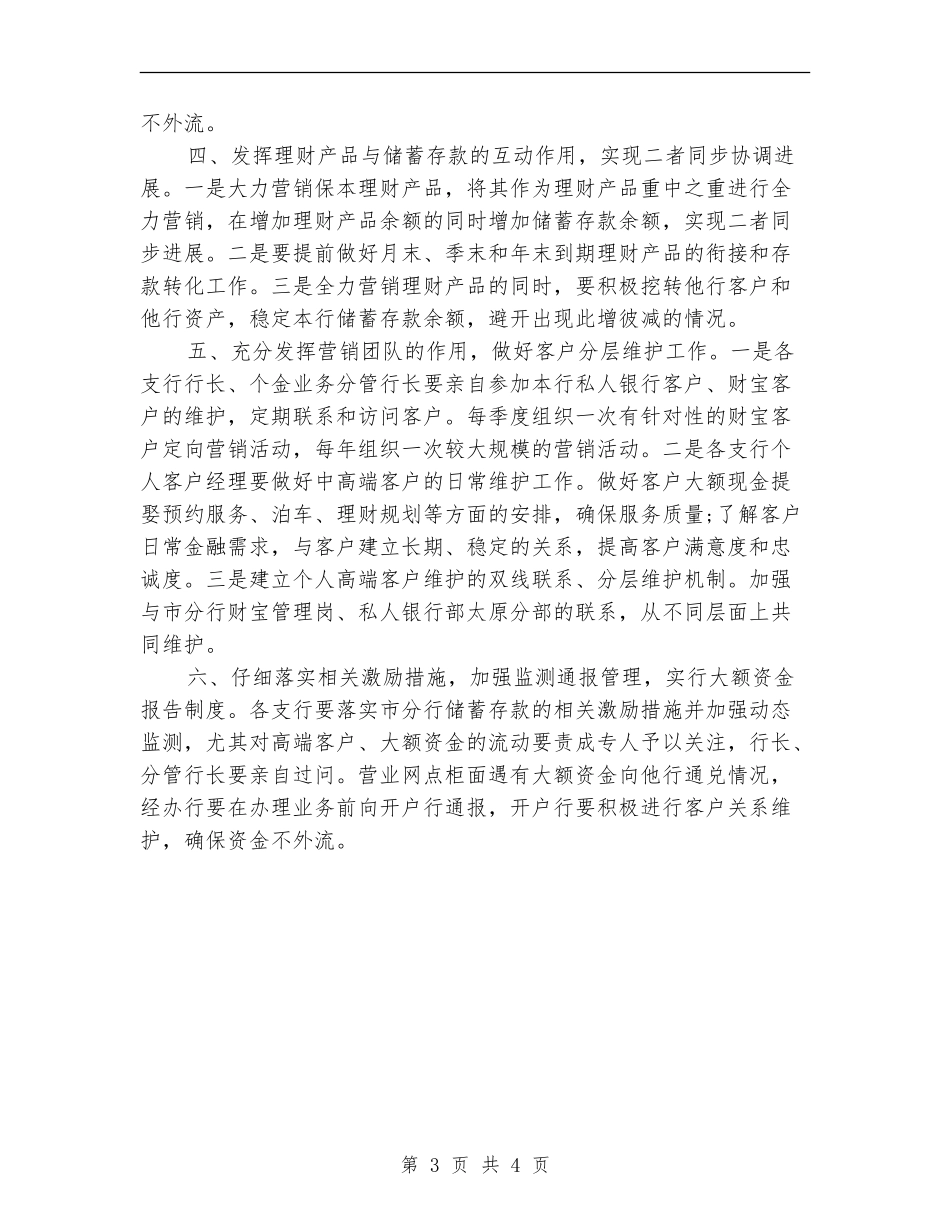 不外流。

四、发挥理财产品与储蓄存款的互动作用，实现二者同步协调进展。一是大力营销保本理财产品，将其作为理财产品重中之重进行全力营销，在增加理财产品余额的同时增加储蓄存款余额，实现二者同步进展。二是要提前做好月末、季末和年末到期理财产品的衔接和存款转化工作。三是全力营销理财产品的同时，要积极挖转他行客户和他行资产，稳定本行储蓄存款余额，避开出现此增彼减的情况。

五、充分发挥营销团队的作用，做好客户分层维护工作。一是各支行行长、个金业务分管行长要亲自参加本行私人银行客户、财宝客户的维护，定期联系和访问客户。每季度组织一次有针对性的财宝客户定向营销活动，每年组织一次较大规模的营销活动。二是各支行个人客户经理要做好中高端客户的日常维护工作。做好客户大额现金提娶预约服务、泊车、理财规划等方面的安排，确保服务质量;了解客户日常金融需求，与客户建立长期、稳定的关系，提高客户满意度和忠诚度。三是建立个人高端客户维护的双线联系、分层维护机制。加强与市分行财宝管理岗、私人银行部太原分部的联系，从不同层面上共同维护。

六、仔细落实相关激励措施，加强监测通报管理，实行大额资金报告制度。各支行要落实市分行储蓄存款的相关激励措施并加强动态监测，尤其对高端客户、大额资金的流动要责成专人予以关注，行长、分管行长要亲自过问。营业网点柜面遇有大额资金向他行通兑情况，经办行要在办理业务前向开户行通报，开户行要积极进行客户关系维护，确保资金不外流。

第 3 页 共 4 页